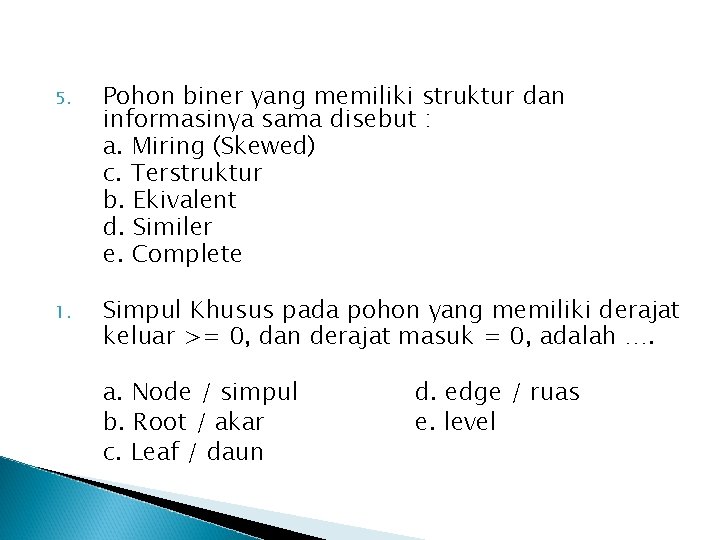 5. Pohon biner yang memiliki struktur dan informasinya sama disebut :
a. Miring (Skewed)
c. Terstruktur
b. Ekivalent
d. Similer
e. Complete

1. Simpul Khusus pada pohon yang memiliki derajat keluar >= 0, dan derajat masuk = 0, adalah ….

a. Node / simpul
b. Root / akar
c. Leaf / daun

d. edge / ruas
e. level